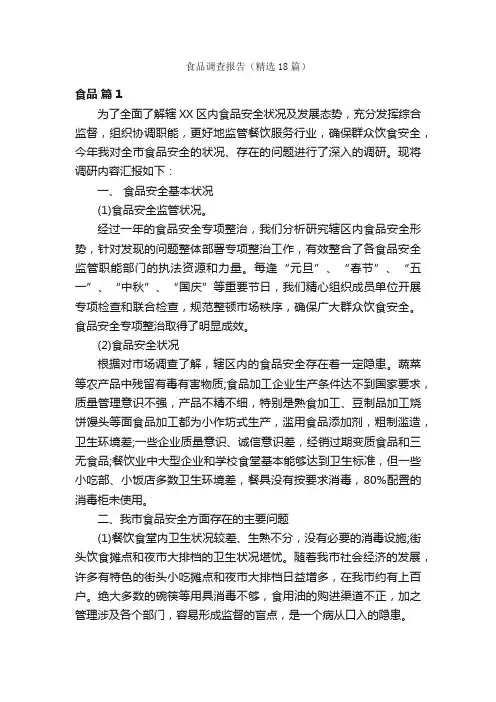 食品调查报告（精选18篇）

食品 篇1

为了全面了解辖XX区内食品安全状况及发展态势，充分发挥综合监督，组织协调职能，更好地监管餐饮服务行业，确保群众饮食安全，今年我对全市食品安全的状况、存在的问题进行了深入的调研。现将调研内容汇报如下：

一、 食品安全基本状况

(1)食品安全监管状况。

经过一年的食品安全专项整治，我们分析研究辖区内食品安全形势，针对发现的问题整体部署专项整治工作，有效整合了各食品安全监管职能部门的执法资源和力量。每逢“元旦”、“春节”、“五一”、“中秋”、“国庆”等重要节日，我们精心组织成员单位开展专项检查和联合检查，规范整顿市场秩序，确保广大群众饮食安全。食品安全专项整治取得了明显成效。

(2)食品安全状况

根据对市场调查了解，辖区内的食品安全存在着一定隐患。蔬菜等农产品中残留有毒有害物质;食品加工企业生产条件达不到国家要求，质量管理意识不强，产品不精不细，特别是熟食加工、豆制品加工烧饼馒头等面食品加工都为小作坊式生产，滥用食品添加剂，粗制滥造，卫生环境差;一些企业质量意识、诚信意识差，经销过期变质食品和三无食品;餐饮业中大型企业和学校食堂基本能够达到卫生标准，但一些小吃部、小饭店多数卫生环境差，餐具没有按要求消毒，80%配置的消毒柜未使用。

二、我市食品安全方面存在的主要问题

(1)餐饮食堂内卫生状况较差、生熟不分，没有必要的消毒设施;街头饮食摊点和夜市大排档的卫生状况堪忧。随着我市社会经济的发展，许多有特色的街头小吃摊点和夜市大排档日益增多，在我市约有上百户。绝大多数的碗筷等用具消毒不够，食用油的购进渠道不正，加之管理涉及各个部门，容易形成监督的盲点，是一个病从口入的隐患。